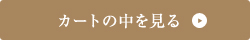 カートの中を見る